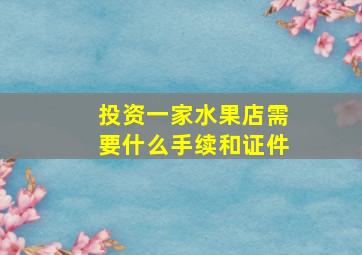 投资一家水果店需要什么手续和证件